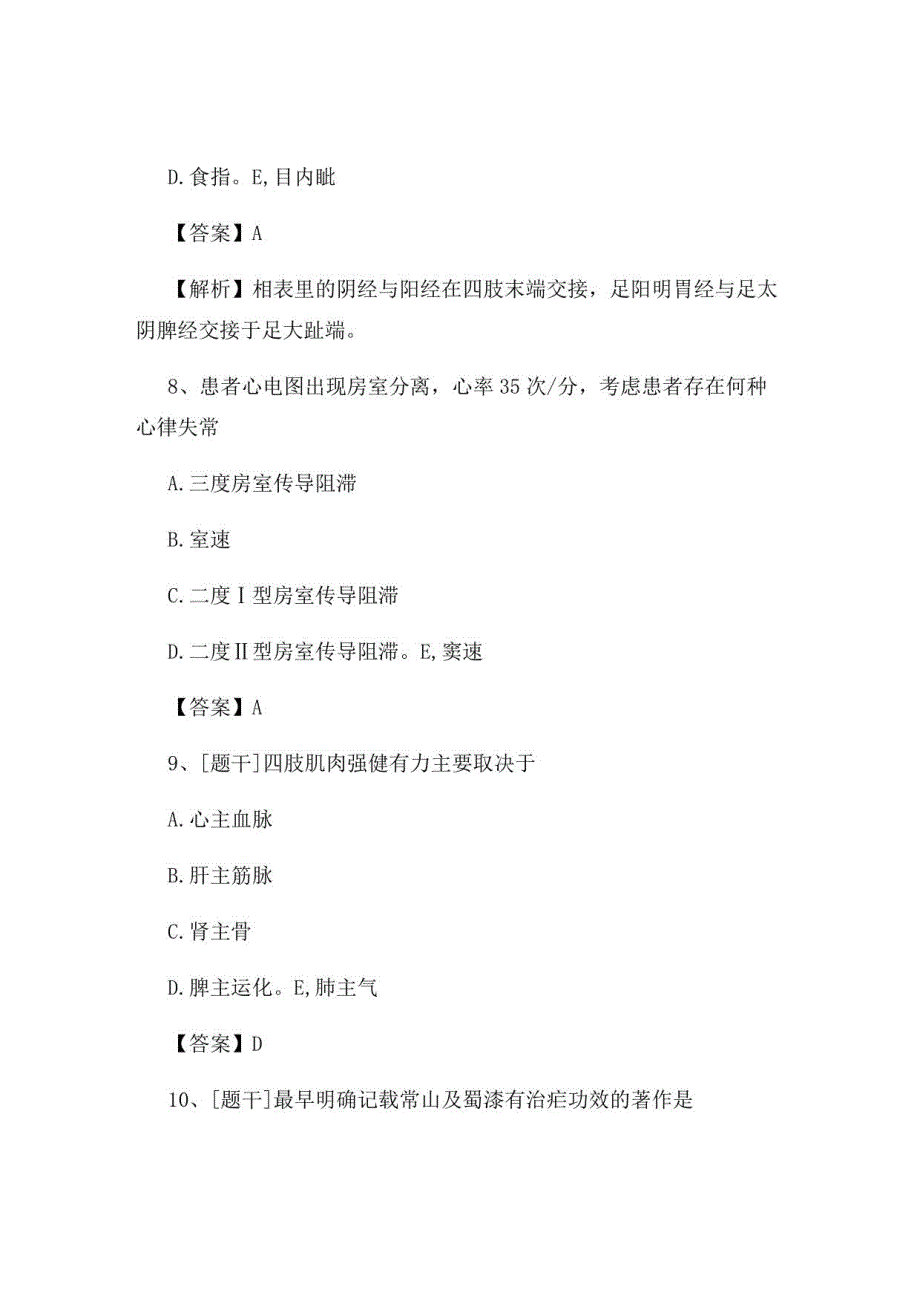 D.食指。E,目内眦

【答案】A

【解析】相表里的阴经与阳经在四肢末端交接，足阳明胃经与足太阴脾经交接于足大趾端。

8、患者心电图出现房室分离，心率35次/分，考虑患者存在何种心律失常

A.三度房室传导阻滞

B.室速

C.二度Ⅰ型房室传导阻滞

D.二度Ⅱ型房室传导阻滞。E,窦速

【答案】A

9、[题干]四肢肌肉强健有力主要取决于

A.心主血脉

B.肝主筋脉

C.肾主骨

D.脾主运化。E,肺主气

【答案】D

10、[题干]最早明确记载常山及蜀漆有治疟功效的著作是